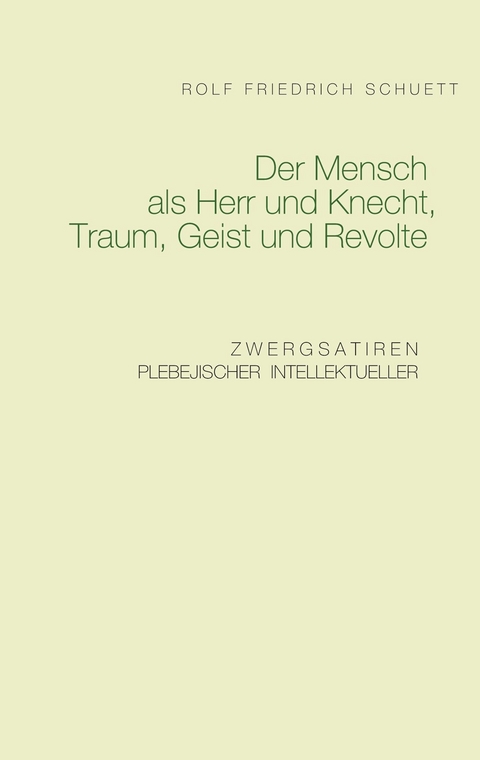 ROLF FRIEDRICH SCHUETT

Der Mensch
als Herr und Knecht,
Traum, Geist und Revolte

ZWERGSATIREN
PLEBEJISCHER INTELLEKTUELLER